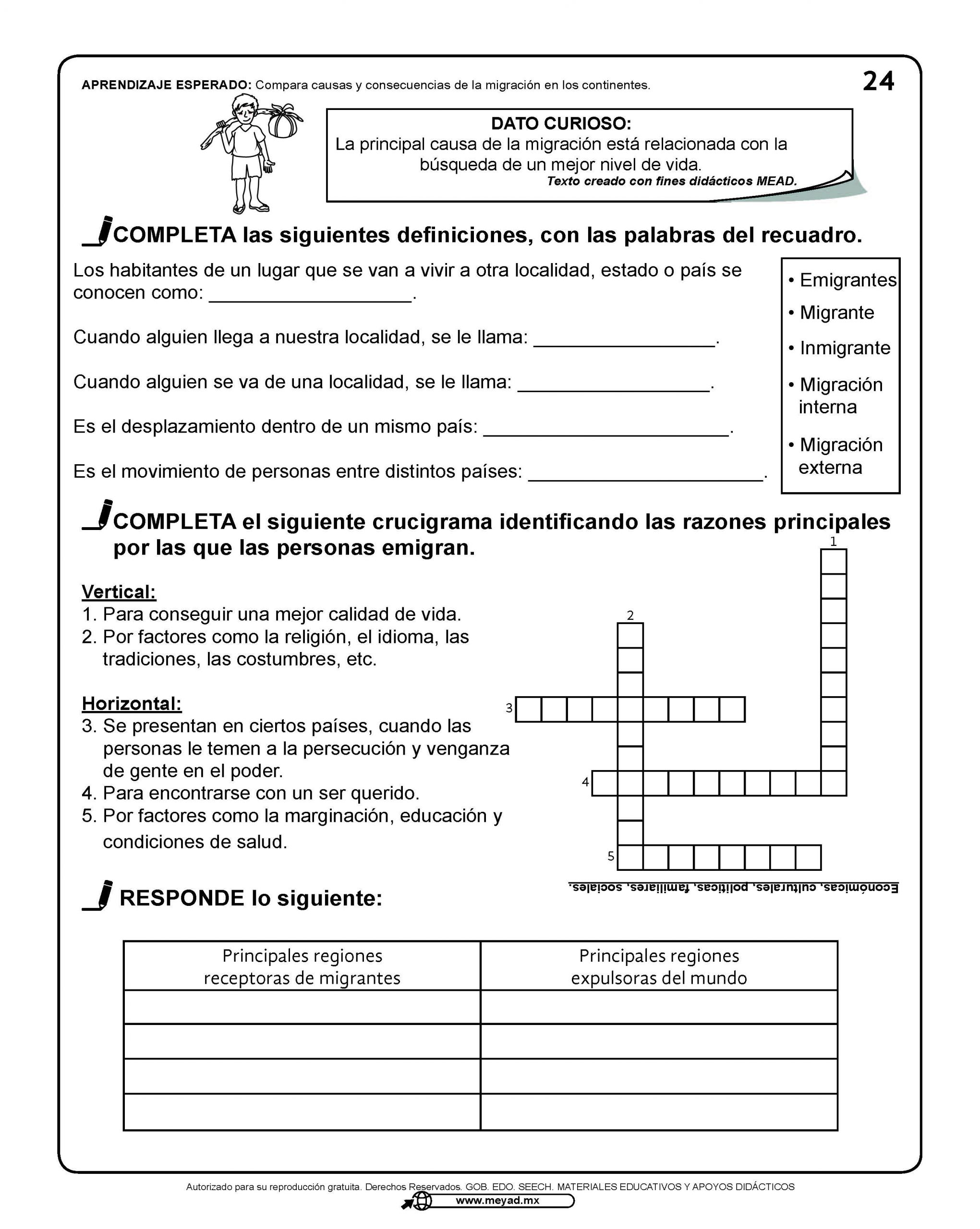 APRENDIZAJE ESPERADO: Compara causas y consecuencias de la migración en los continentes.

24

DATO CURIOSO:
La principal causa de la migración está relacionada con la búsqueda de un mejor nivel de vida.
Texto creado con fines didácticos MEAD.

COMPLETA las siguientes definiciones, con las palabras del recuadro.

Los habitantes de un lugar que se van a vivir a otra localidad, estado o país se conocen como: ___________________.

Cuando alguien llega a nuestra localidad, se le llama: _________________.

Cuando alguien se va de una localidad, se le llama: __________________.

Es el desplazamiento dentro de un mismo país: _______________________.

Es el movimiento de personas entre distintos países: ______________________.

• Emigrantes
• Migrante
• Inmigrante
• Migración interna
• Migración externa

COMPLETA el siguiente crucigrama identificando las razones principales por las que las personas emigran.

Vertical:
1. Para conseguir una mejor calidad de vida.
2. Por factores como la religión, el idioma, las tradiciones, las costumbres, etc.

Horizontal:
3. Se presentan en ciertos países, cuando las personas le temen a la persecución y venganza de gente en el poder.
4. Para encontrarse con un ser querido.
5. Por factores como la marginación, educación y condiciones de salud.

1
2
3
4
5

Económicas, culturales, políticas, familiares, sociales.

RESPONDE lo siguiente:

| Principales regiones receptoras de migrantes | Principales regiones expulsoras del mundo |
|---|---|
| | |
| | |
| | |
| | |

Autorizado para su reproducción gratuita. Derechos Reservados. GOB. EDO. SEECH. MATERIALES EDUCATIVOS Y APOYOS DIDÁCTICOS
www.meyad.mx